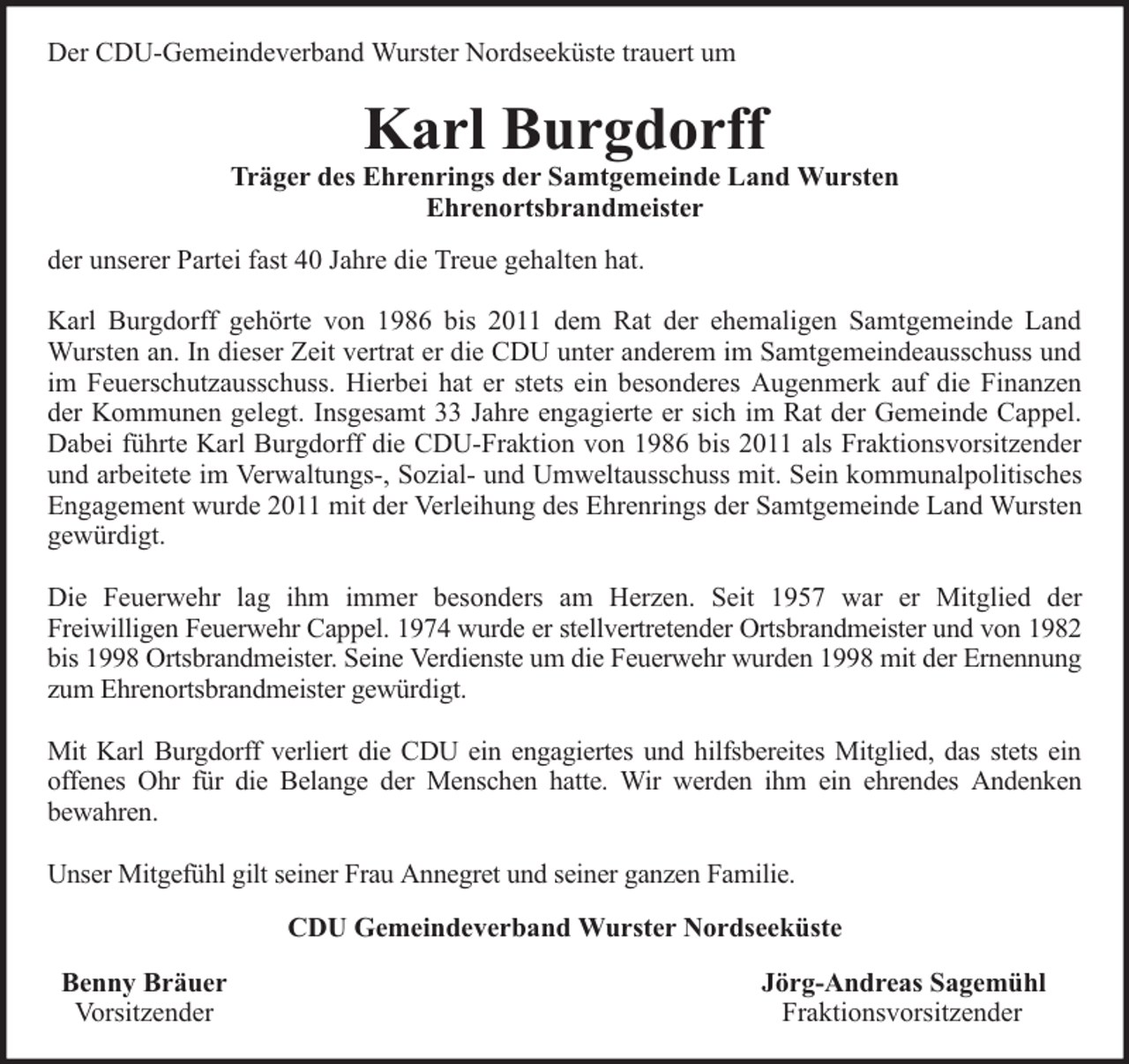 Der CDU-Gemeindeverband Wurster Nordseeküste trauert um

Karl Burgdorff

Träger des Ehrenrings der Samtgemeinde Land Wursten
Ehrenortsbrandmeister

der unserer Partei fast 40 Jahre die Treue gehalten hat.

Karl Burgdorff gehörte von 1986 bis 2011 dem Rat der ehemaligen Samtgemeinde Land Wursten an. In dieser Zeit vertrat er die CDU unter anderem im Samtgemeindeausschuss und im Feuerschutzausschuss. Hierbei hat er stets ein besonderes Augenmerk auf die Finanzen der Kommunen gelegt. Insgesamt 33 Jahre engagierte er sich im Rat der Gemeinde Cappel. Dabei führte Karl Burgdorff die CDU-Fraktion von 1986 bis 2011 als Fraktionsvorsitzender und arbeitete im Verwaltungs-, Sozial- und Umweltausschuss mit. Sein kommunalpolitisches Engagement wurde 2011 mit der Verleihung des Ehrenrings der Samtgemeinde Land Wursten gewürdigt.

Die Feuerwehr lag ihm immer besonders am Herzen. Seit 1957 war er Mitglied der Freiwilligen Feuerwehr Cappel. 1974 wurde er stellvertretender Ortsbrandmeister und von 1982 bis 1998 Ortsbrandmeister. Seine Verdienste um die Feuerwehr wurden 1998 mit der Ernennung zum Ehrenortsbrandmeister gewürdigt.

Mit Karl Burgdorff verliert die CDU ein engagiertes und hilfsbereites Mitglied, das stets ein offenes Ohr für die Belange der Menschen hatte. Wir werden ihm ein ehrendes Andenken bewahren.

Unser Mitgefühl gilt seiner Frau Annegret und seiner ganzen Familie.

CDU Gemeindeverband Wurster Nordseeküste

Benny Bräuer
Vorsitzender

Jörg-Andreas Sagemühl
Fraktionsvorsitzender